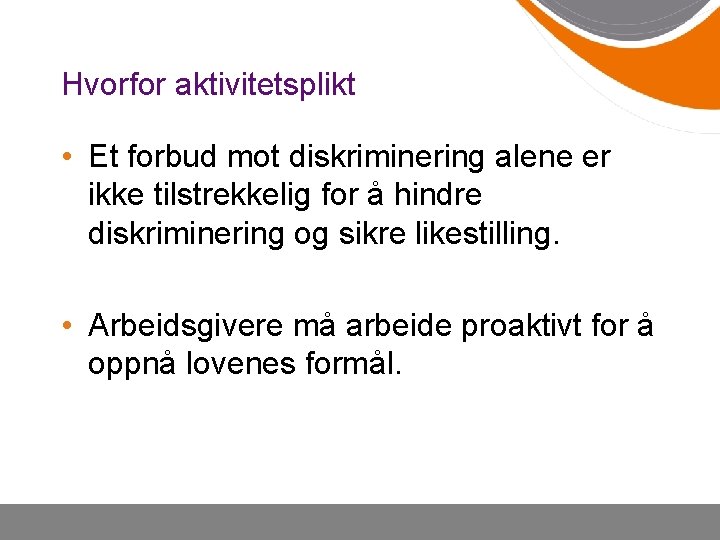 Hvorfor aktivitetsplikt

• Et forbud mot diskriminering alene er ikke tilstrekkelig for å hindre diskriminering og sikre likestilling.

• Arbeidsgivere må arbeide proaktivt for å oppnå lovenes formål.